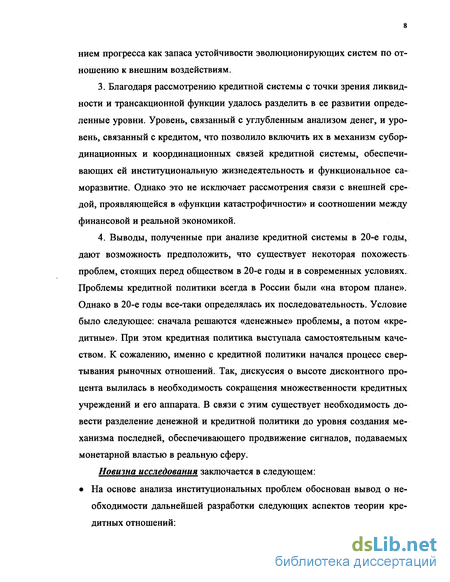 8

нием прогресса как запаса устойчивости эволюционирующих систем по отношению к внешним воздействиям.

3. Благодаря рассмотрению кредитной системы с точки зрения ликвидности и трансакционной функции удалось разделить в ее развитии определенные уровни. Уровень, связанный с углубленным анализом денег, и уровень, связанный с кредитом, что позволило включить их в механизм субординационных и координационных связей кредитной системы, обеспечивающих ей институциональную жизнедеятельность и функциональное саморазвитие. Однако это не исключает рассмотрения связи с внешней средой, проявляющейся в «функции катастрофичности» и соотношении между финансовой и реальной экономикой.

4. Выводы, полученные при анализе кредитной системы в 20-е годы, дают возможность предположить, что существует некоторая похожесть проблем, стоящих перед обществом в 20-е годы и в современных условиях. Проблемы кредитной политики всегда в России были «на втором плане». Однако в 20-е годы все-таки определялась их последовательность. Условие было следующее: сначала решаются «денежные» проблемы, а потом «кредитные». При этом кредитная политика выступала самостоятельным качеством. К сожалению, именно с кредитной политики начался процесс свертывания рыночных отношений. Так, дискуссия о высоте дисконтного процента вылилась в необходимость сокращения множественности кредитных учреждений и его аппарата. В связи с этим существует необходимость довести разделение денежной и кредитной политики до уровня создания механизма последней, обеспечивающего продвижение сигналов, подаваемых монетарной властью в реальную сферу.

Новизна исследования заключается в следующем:

• На основе анализа институциональных проблем обоснован вывод о необходимости дальнейшей разработки следующих аспектов теории кредитных отношений:

dsLib.net
библиотека диссертаций